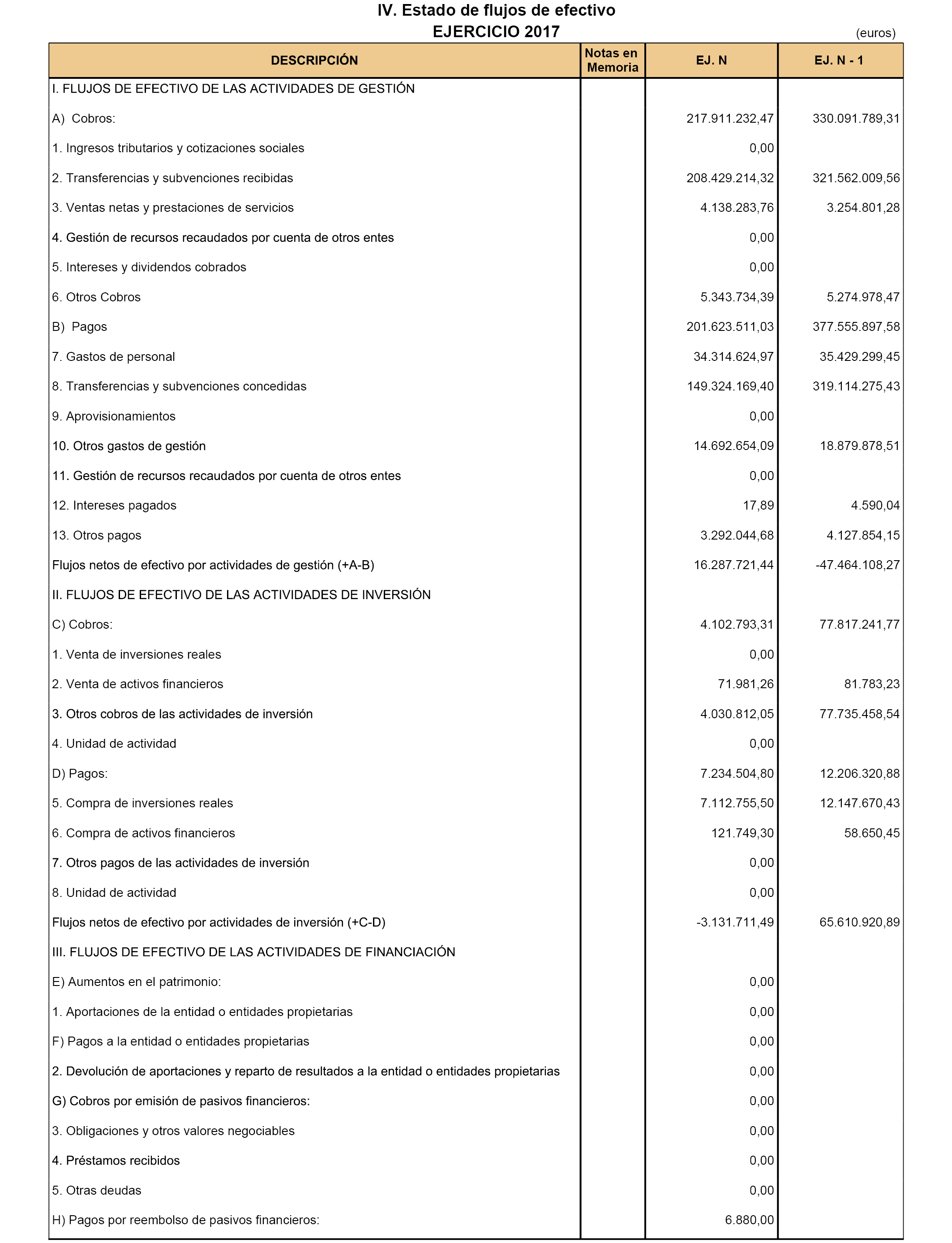 IV. Estado de flujos de efectivo
EJERCICIO 2017
(euros)

| DESCRIPCIÓN | Notas en Memoria | EJ. N | EJ. N - 1 |
|---|---|---|---|
| I. FLUJOS DE EFECTIVO DE LAS ACTIVIDADES DE GESTIÓN | | | |
| A) Cobros: | | 217.911.232,47 | 330.091.789,31 |
| 1. Ingresos tributarios y cotizaciones sociales | | 0,00 | |
| 2. Transferencias y subvenciones recibidas | | 208.429.214,32 | 321.562.009,56 |
| 3. Ventas netas y prestaciones de servicios | | 4.138.283,76 | 3.254.801,28 |
| 4. Gestión de recursos recaudados por cuenta de otros entes | | 0,00 | |
| 5. Intereses y dividendos cobrados | | 0,00 | |
| 6. Otros Cobros | | 5.343.734,39 | 5.274.978,47 |
| B) Pagos | | 201.623.511,03 | 377.555.897,58 |
| 7. Gastos de personal | | 34.314.624,97 | 35.429.299,45 |
| 8. Transferencias y subvenciones concedidas | | 149.324.169,40 | 319.114.275,43 |
| 9. Aprovisionamientos | | 0,00 | |
| 10. Otros gastos de gestión | | 14.692.654,09 | 18.879.878,51 |
| 11. Gestión de recursos recaudados por cuenta de otros entes | | 0,00 | |
| 12. Intereses pagados | | 17,89 | 4.590,04 |
| 13. Otros pagos | | 3.292.044,68 | 4.127.854,15 |
| Flujos netos de efectivo por actividades de gestión (+A-B) | | 16.287.721,44 | -47.464.108,27 |
| II. FLUJOS DE EFECTIVO DE LAS ACTIVIDADES DE INVERSIÓN | | | |
| C) Cobros: | | 4.102.793,31 | 77.817.241,77 |
| 1. Venta de inversiones reales | | 0,00 | |
| 2. Venta de activos financieros | | 71.981,26 | 81.783,23 |
| 3. Otros cobros de las actividades de inversión | | 4.030.812,05 | 77.735.458,54 |
| 4. Unidad de actividad | | 0,00 | |
| D) Pagos: | | 7.234.504,80 | 12.206.320,88 |
| 5. Compra de inversiones reales | | 7.112.755,50 | 12.147.670,43 |
| 6. Compra de activos financieros | | 121.749,30 | 58.650,45 |
| 7. Otros pagos de las actividades de inversión | | 0,00 | |
| 8. Unidad de actividad | | 0,00 | |
| Flujos netos de efectivo por actividades de inversión (+C-D) | | -3.131.711,49 | 65.610.920,89 |
| III. FLUJOS DE EFECTIVO DE LAS ACTIVIDADES DE FINANCIACIÓN | | | |
| E) Aumentos en el patrimonio: | | 0,00 | |
| 1. Aportaciones de la entidad o entidades propietarias | | 0,00 | |
| F) Pagos a la entidad o entidades propietarias | | 0,00 | |
| 2. Devolución de aportaciones y reparto de resultados a la entidad o entidades propietarias | | 0,00 | |
| G) Cobros por emisión de pasivos financieros: | | 0,00 | |
| 3. Obligaciones y otros valores negociables | | 0,00 | |
| 4. Préstamos recibidos | | 0,00 | |
| 5. Otras deudas | | 0,00 | |
| H) Pagos por reembolso de pasivos financieros: | | 6.880,00 | |